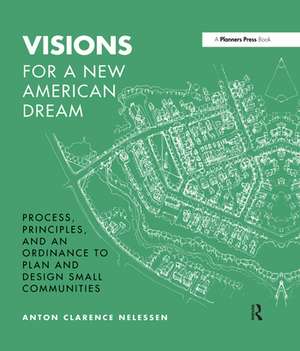 VISIONS
FOR A NEW AMERICAN DREAM

A Planners Press Book

PROCESS, PRINCIPLES, AND AN ORDINANCE TO PLAN AND DESIGN SMALL COMMUNITIES

ANTON CLARENCE NELESSEN

R